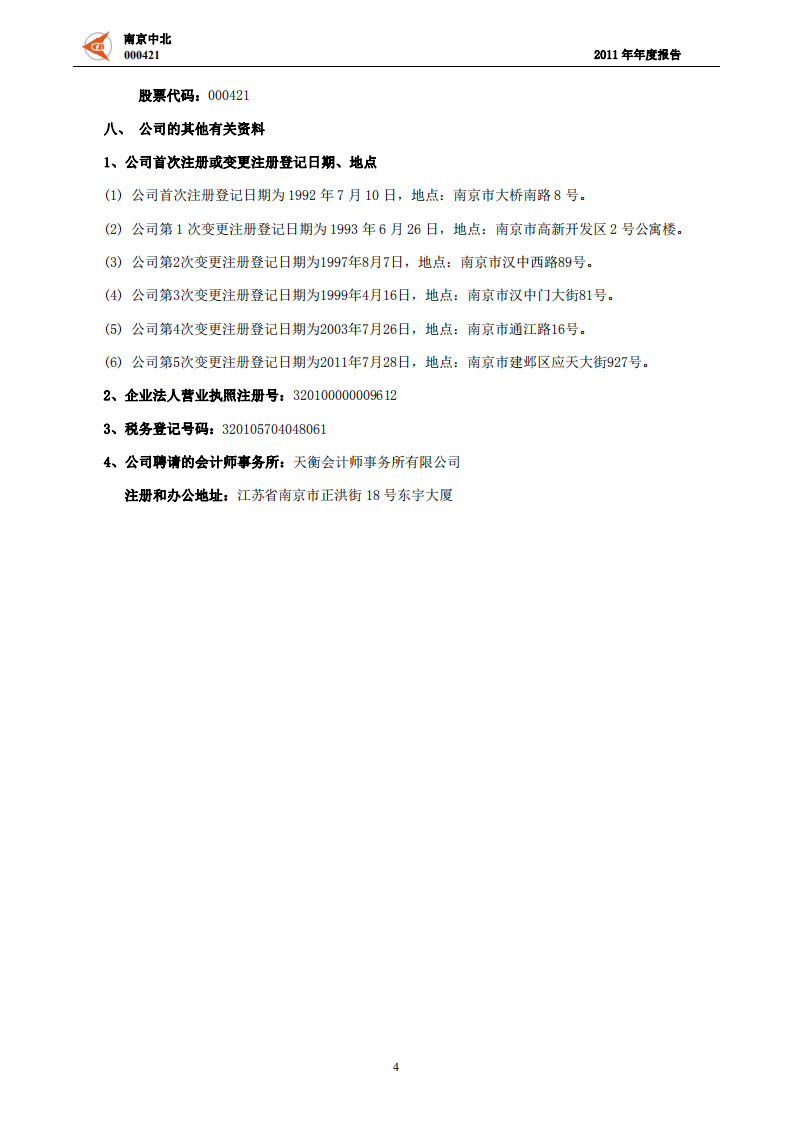 南京中北
000421
2011 年年度报告

股票代码：000421

八、 公司的其他有关资料

1、公司首次注册或变更注册登记日期、地点

(1) 公司首次注册登记日期为 1992 年 7 月 10 日，地点：南京市大桥南路 8 号。

(2) 公司第 1 次变更注册登记日期为 1993 年 6 月 26 日，地点：南京市高新开发区 2 号公寓楼。

(3) 公司第2次变更注册登记日期为1997年8月7日，地点：南京市汉中西路89号。

(4) 公司第3次变更注册登记日期为1999年4月16日，地点：南京市汉中门大街81号。

(5) 公司第4次变更注册登记日期为2003年7月26日，地点：南京市通江路16号。

(6) 公司第5次变更注册登记日期为2011年7月28日，地点：南京市建邺区应天大街927号。

2、企业法人营业执照注册号：320100000009612

3、税务登记号码：320105704048061

4、公司聘请的会计师事务所：天衡会计师事务所有限公司

注册和办公地址：江苏省南京市正洪街 18 号东宇大厦

4